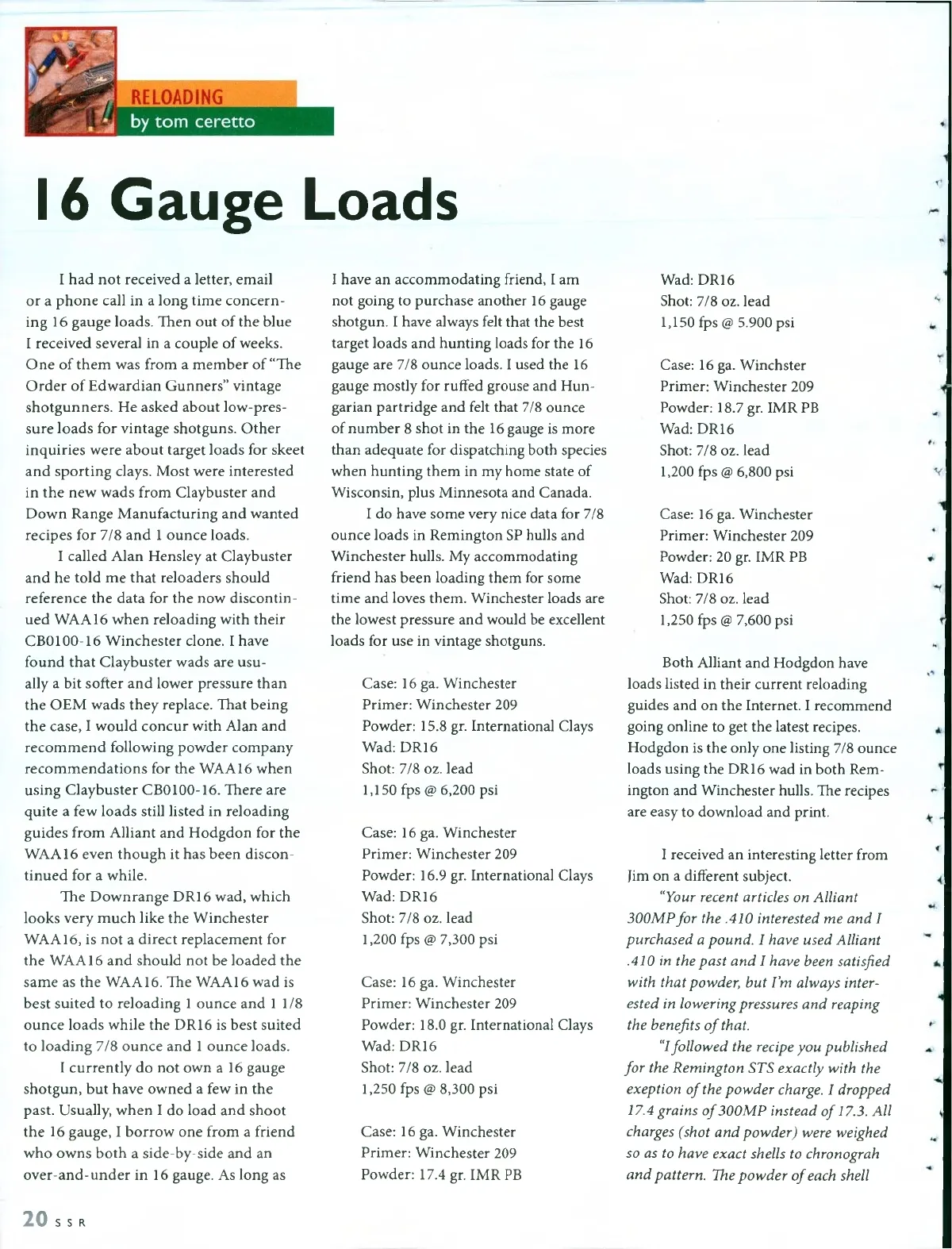 RELOADING
by tom ceretto

16 Gauge Loads

I had not received a letter, email or a phone call in a long time concerning 16 gauge loads. Then out of the blue I received several in a couple of weeks. One of them was from a member of "The Order of Edwardian Gunners" vintage shotgunners. He asked about low-pressure loads for vintage shotguns. Other inquiries were about target loads for skeet and sporting clays. Most were interested in the new wads from Claybuster and Down Range Manufacturing and wanted recipes for 7/8 and 1 ounce loads.

I called Alan Hensley at Claybuster and he told me that reloaders should reference the data for the now discontinued WAA16 when reloading with their CB0100-16 Winchester clone. I have found that Claybuster wads are usually a bit softer and lower pressure than the OEM wads they replace. That being the case, I would concur with Alan and recommend following powder company recommendations for the WAA16 when using Claybuster CB0100-16. There are quite a few loads still listed in reloading guides from Alliant and Hodgdon for the WAA16 even though it has been discontinued for a while.

The Downrange DR16 wad, which looks very much like the Winchester WAA16, is not a direct replacement for the WAA16 and should not be loaded the same as the WAA16. The WAA16 wad is best suited to reloading 1 ounce and 1 1/8 ounce loads while the DR16 is best suited to loading 7/8 ounce and 1 ounce loads.

I currently do not own a 16 gauge shotgun, but have owned a few in the past. Usually, when I do load and shoot the 16 gauge, I borrow one from a friend who owns both a side-by-side and an over-and-under in 16 gauge. As long as I have an accommodating friend, I am not going to purchase another 16 gauge shotgun. I have always felt that the best target loads and hunting loads for the 16 gauge are 7/8 ounce loads. I used the 16 gauge mostly for ruffed grouse and Hungarian partridge and felt that 7/8 ounce of number 8 shot in the 16 gauge is more than adequate for dispatching both species when hunting them in my home state of Wisconsin, plus Minnesota and Canada.

I do have some very nice data for 7/8 ounce loads in Remington SP hulls and Winchester hulls. My accommodating friend has been loading them for some time and loves them. Winchester loads are the lowest pressure and would be excellent loads for use in vintage shotguns.

Case: 16 ga. Winchester
Primer: Winchester 209
Powder: 15.8 gr. International Clays
Wad: DR16
Shot: 7/8 oz. lead
1,150 fps @ 6,200 psi

Case: 16 ga. Winchester
Primer: Winchester 209
Powder: 16.9 gr. International Clays
Wad: DR16
Shot: 7/8 oz. lead
1,200 fps @ 7,300 psi

Case: 16 ga. Winchester
Primer: Winchester 209
Powder: 18.0 gr. International Clays
Wad: DR16
Shot: 7/8 oz. lead
1,250 fps @ 8,300 psi

Case: 16 ga. Winchester
Primer: Winchester 209
Powder: 17.4 gr. IMR PB
Wad: DR16
Shot: 7/8 oz. lead
1,150 fps @ 5.900 psi

Case: 16 ga. Winchster
Primer: Winchester 209
Powder: 18.7 gr. IMR PB
Wad: DR16
Shot: 7/8 oz. lead
1,200 fps @ 6,800 psi

Case: 16 ga. Winchester
Primer: Winchester 209
Powder: 20 gr. IMR PB
Wad: DR16
Shot: 7/8 oz. lead
1,250 fps @ 7,600 psi

Both Alliant and Hodgdon have loads listed in their current reloading guides and on the Internet. I recommend going online to get the latest recipes. Hodgdon is the only one listing 7/8 ounce loads using the DR16 wad in both Remington and Winchester hulls. The recipes are easy to download and print.

I received an interesting letter from Jim on a different subject.

"Your recent articles on Alliant 300MP for the .410 interested me and I purchased a pound. I have used Alliant .410 in the past and I have been satisfied with that powder, but I'm always interested in lowering pressures and reaping the benefits of that.

"I followed the recipe you published for the Remington STS exactly with the exeption of the powder charge. I dropped 17.4 grains of 300MP instead of 17.3. All charges (shot and powder) were weighed so as to have exact shells to chronograh and pattern. The powder of each shell

20 SSR